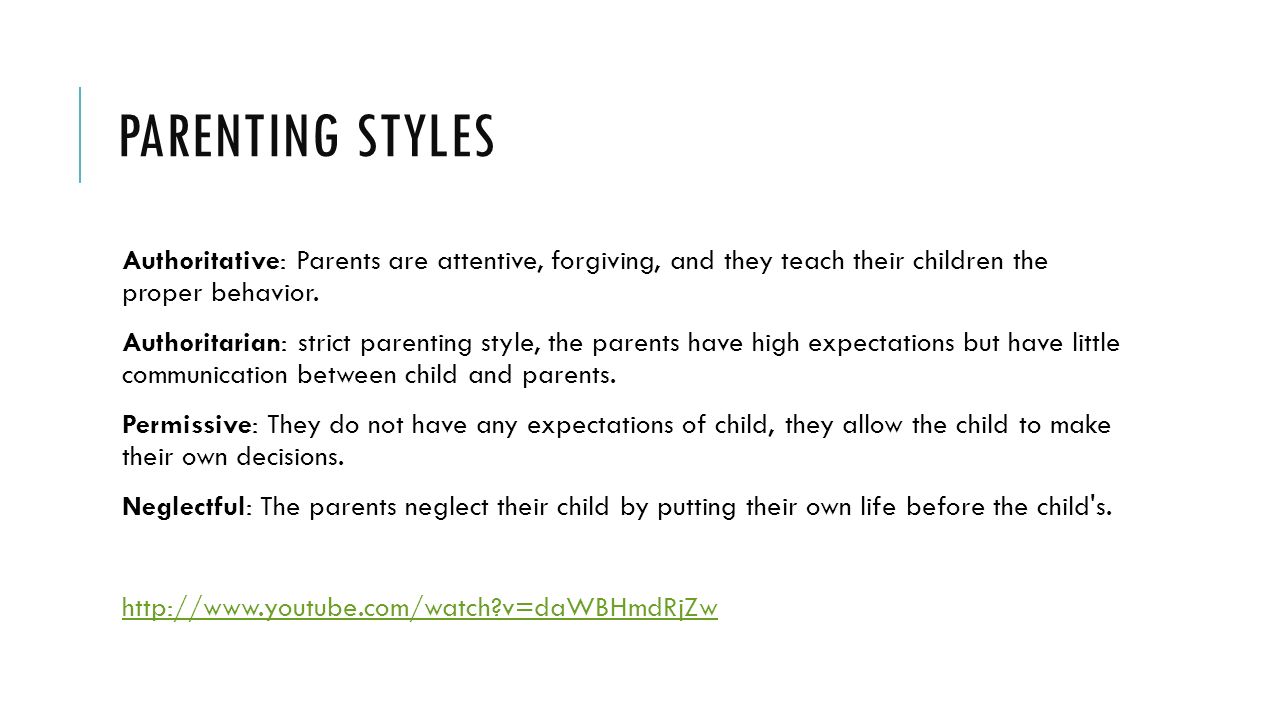 PARENTING STYLES

Authoritative: Parents are attentive, forgiving, and they teach their children the proper behavior.

Authoritarian: strict parenting style, the parents have high expectations but have little communication between child and parents.

Permissive: They do not have any expectations of child, they allow the child to make their own decisions.

Neglectful: The parents neglect their child by putting their own life before the child's.

http://www.youtube.com/watch?v=daWBHmdRjZw